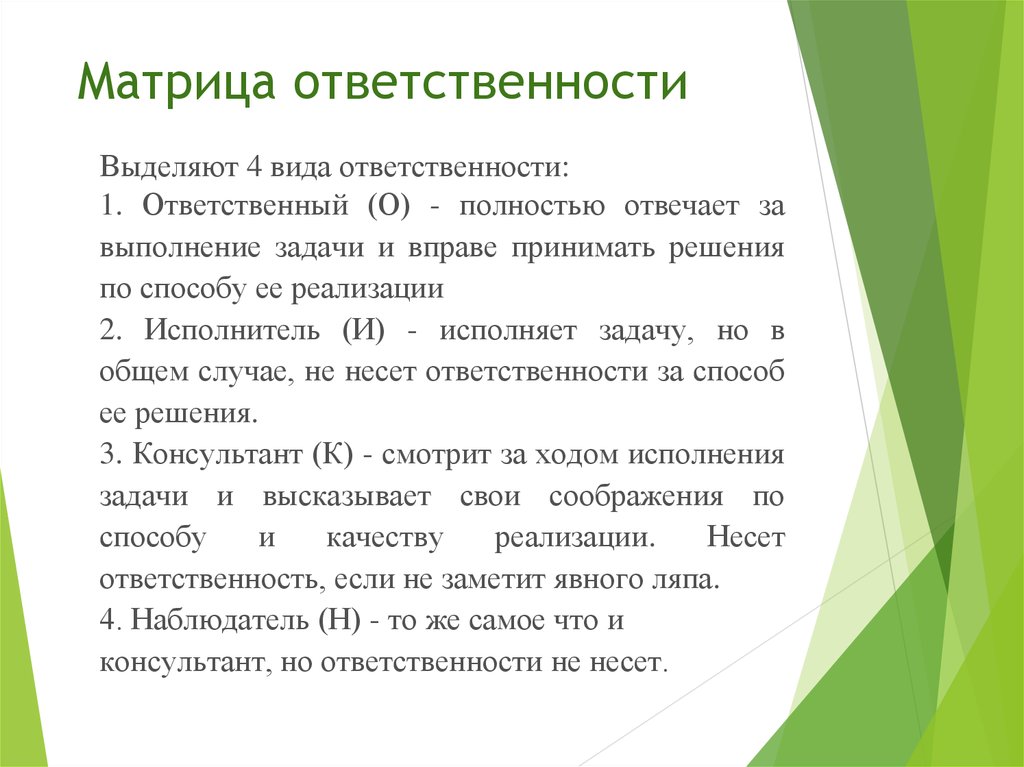 Матрица ответственности

Выделяют 4 вида ответственности:
1. Ответственный (О) - полностью отвечает за выполнение задачи и вправе принимать решения по способу ее реализации
2. Исполнитель (И) - исполняет задачу, но в общем случае, не несет ответственности за способ ее решения.
3. Консультант (К) - смотрит за ходом исполнения задачи и высказывает свои соображения по способу и качеству реализации. Несет ответственность, если не заметит явного ляпа.
4. Наблюдатель (Н) - то же самое что и консультант, но ответственности не несет.